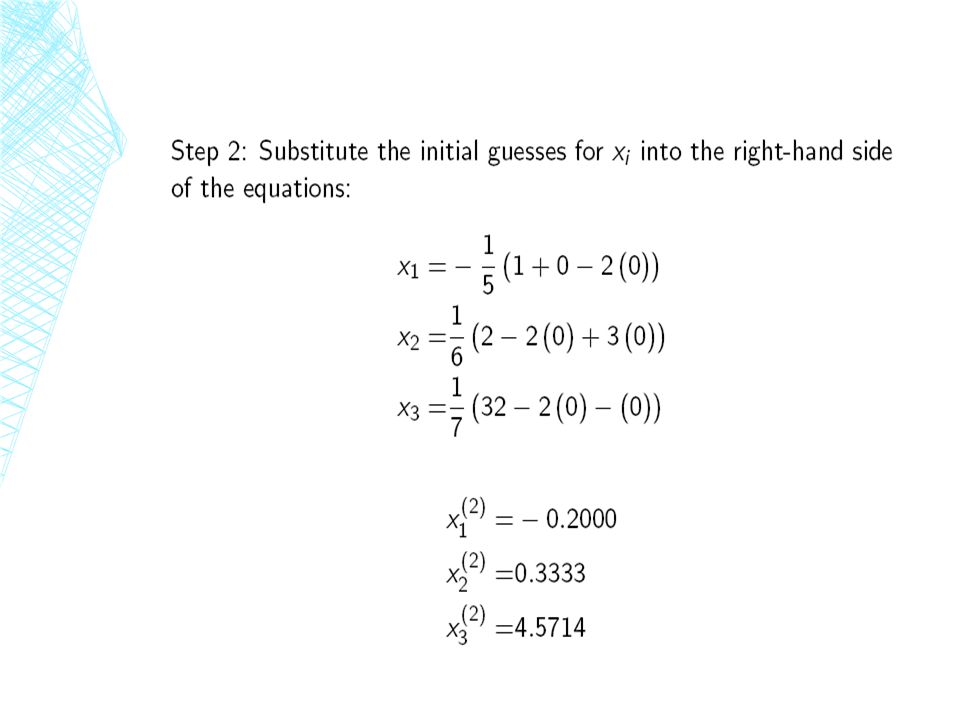 Step 2: Substitute the initial guesses for $x_i$ into the right-hand side of the equations:

$x_1 = -\frac{1}{5}(1 + 0 - 2(0))$
$x_2 = \frac{1}{6}(2 - 2(0) + 3(0))$
$x_3 = \frac{1}{7}(32 - 2(0) - (0))$

$x_1^{(2)} = -0.2000$
$x_2^{(2)} = 0.3333$
$x_3^{(2)} = 4.5714$